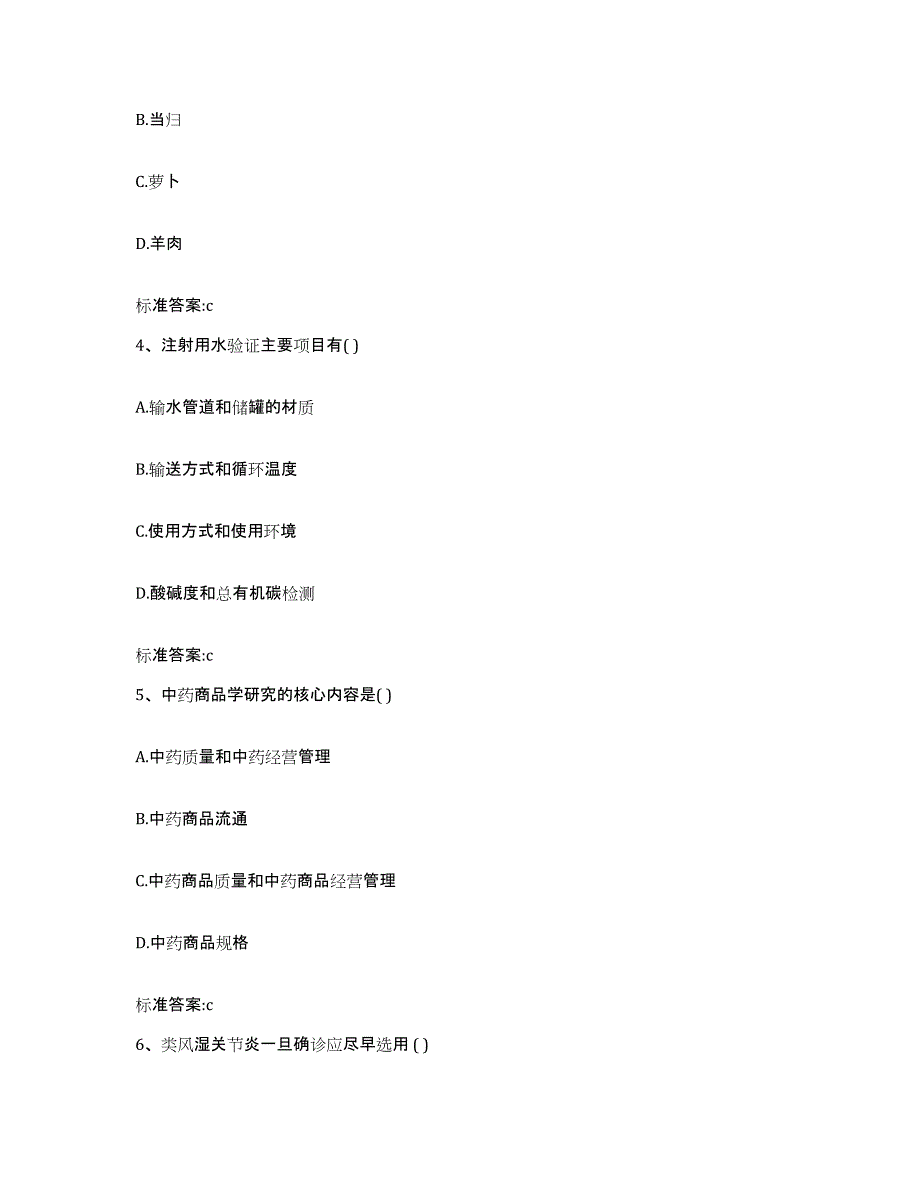 B.当归

C.萝卜

D.羊肉

标准答案:c

4、注射用水验证主要项目有( )

A.输水管道和储罐的材质

B.输送方式和循环温度

C.使用方式和使用环境

D.酸碱度和总有机碳检测

标准答案:c

5、中药商品学研究的核心内容是( )

A.中药质量和中药经营管理

B.中药商品流通

C.中药商品质量和中药商品经营管理

D.中药商品规格

标准答案:c

6、类风湿关节炎一旦确诊应尽早选用 ( )